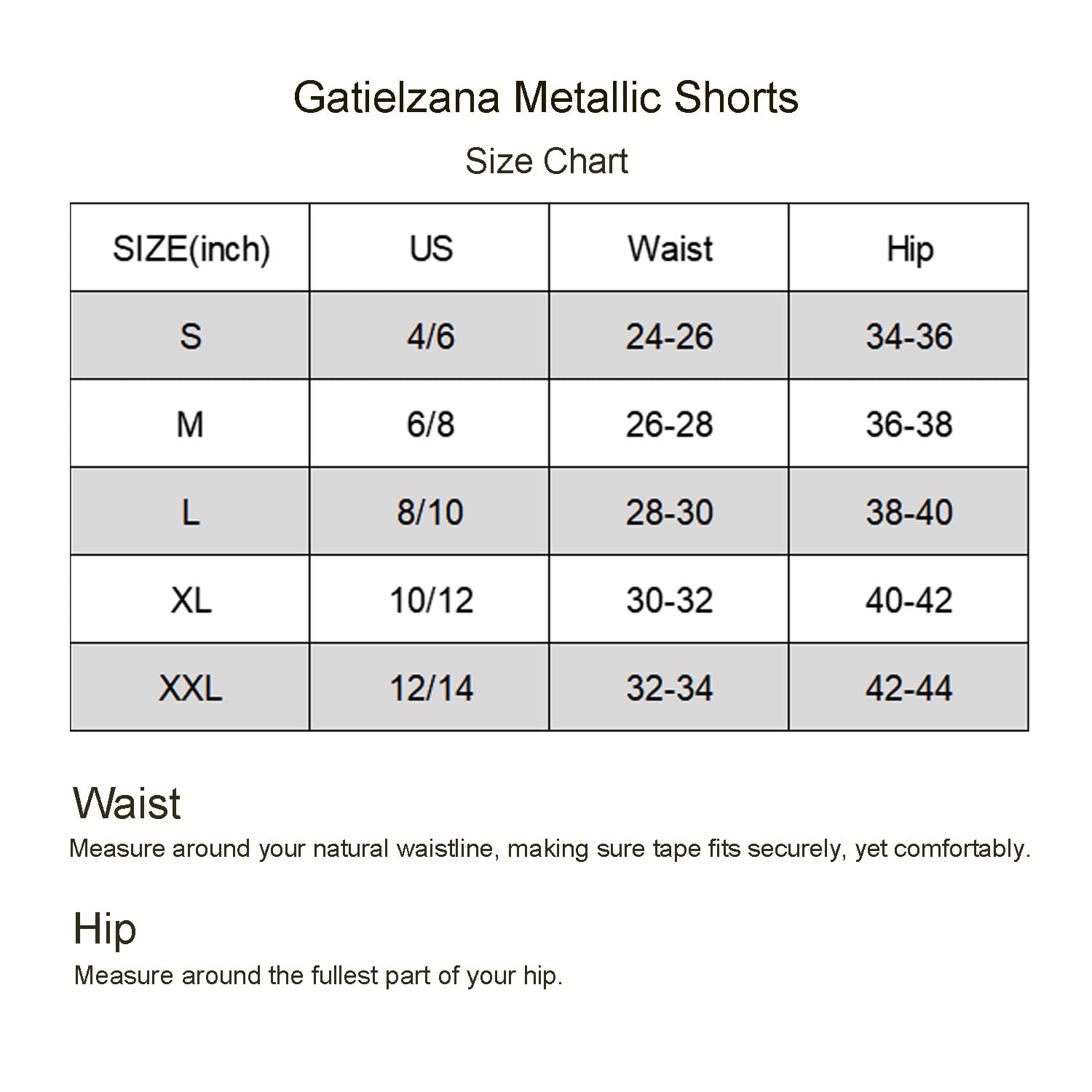 Gatielzana Metallic Shorts

Size Chart

| SIZE(inch) | US | Waist | Hip |
|---|---|---|---|
| S | 4/6 | 24-26 | 34-36 |
| M | 6/8 | 26-28 | 36-38 |
| L | 8/10 | 28-30 | 38-40 |
| XL | 10/12 | 30-32 | 40-42 |
| XXL | 12/14 | 32-34 | 42-44 |

Waist

Measure around your natural waistline, making sure tape fits securely, yet comfortably.

Hip

Measure around the fullest part of your hip.